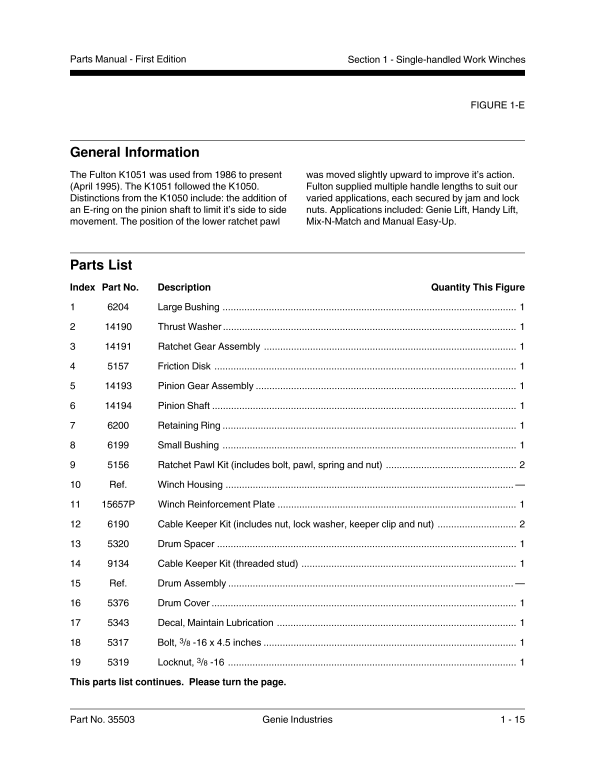 Parts Manual - First Edition

Section 1 - Single-handled Work Winches

FIGURE 1-E

General Information

The Fulton K1051 was used from 1986 to present (April 1995). The K1051 followed the K1050. Distinctions from the K1050 include: the addition of an E-ring on the pinion shaft to limit it's side to side movement. The position of the lower ratchet pawl was moved slightly upward to improve it's action. Fulton supplied multiple handle lengths to suit our varied applications, each secured by jam and lock nuts. Applications included: Genie Lift, Handy Lift, Mix-N-Match and Manual Easy-Up.

Parts List

| Index | Part No. | Description | Quantity This Figure |
|---|---|---|---|
| 1 | 6204 | Large Bushing | 1 |
| 2 | 14190 | Thrust Washer | 1 |
| 3 | 14191 | Ratchet Gear Assembly | 1 |
| 4 | 5157 | Friction Disk | 1 |
| 5 | 14193 | Pinion Gear Assembly | 1 |
| 6 | 14194 | Pinion Shaft | 1 |
| 7 | 6200 | Retaining Ring | 1 |
| 8 | 6199 | Small Bushing | 1 |
| 9 | 5156 | Ratchet Pawl Kit (includes bolt, pawl, spring and nut) | 2 |
| 10 | Ref. | Winch Housing | — |
| 11 | 15657P | Winch Reinforcement Plate | 1 |
| 12 | 6190 | Cable Keeper Kit (includes nut, lock washer, keeper clip and nut) | 2 |
| 13 | 5320 | Drum Spacer | 1 |
| 14 | 9134 | Cable Keeper Kit (threaded stud) | 1 |
| 15 | Ref. | Drum Assembly | — |
| 16 | 5376 | Drum Cover | 1 |
| 17 | 5343 | Decal, Maintain Lubrication | 1 |
| 18 | 5317 | Bolt, $\frac{3}{8}$ -16 x 4.5 inches | 1 |
| 19 | 5319 | Locknut, $\frac{3}{8}$ -16 | 1 |

This parts list continues. Please turn the page.

Part No. 35503

Genie Industries

1 - 15